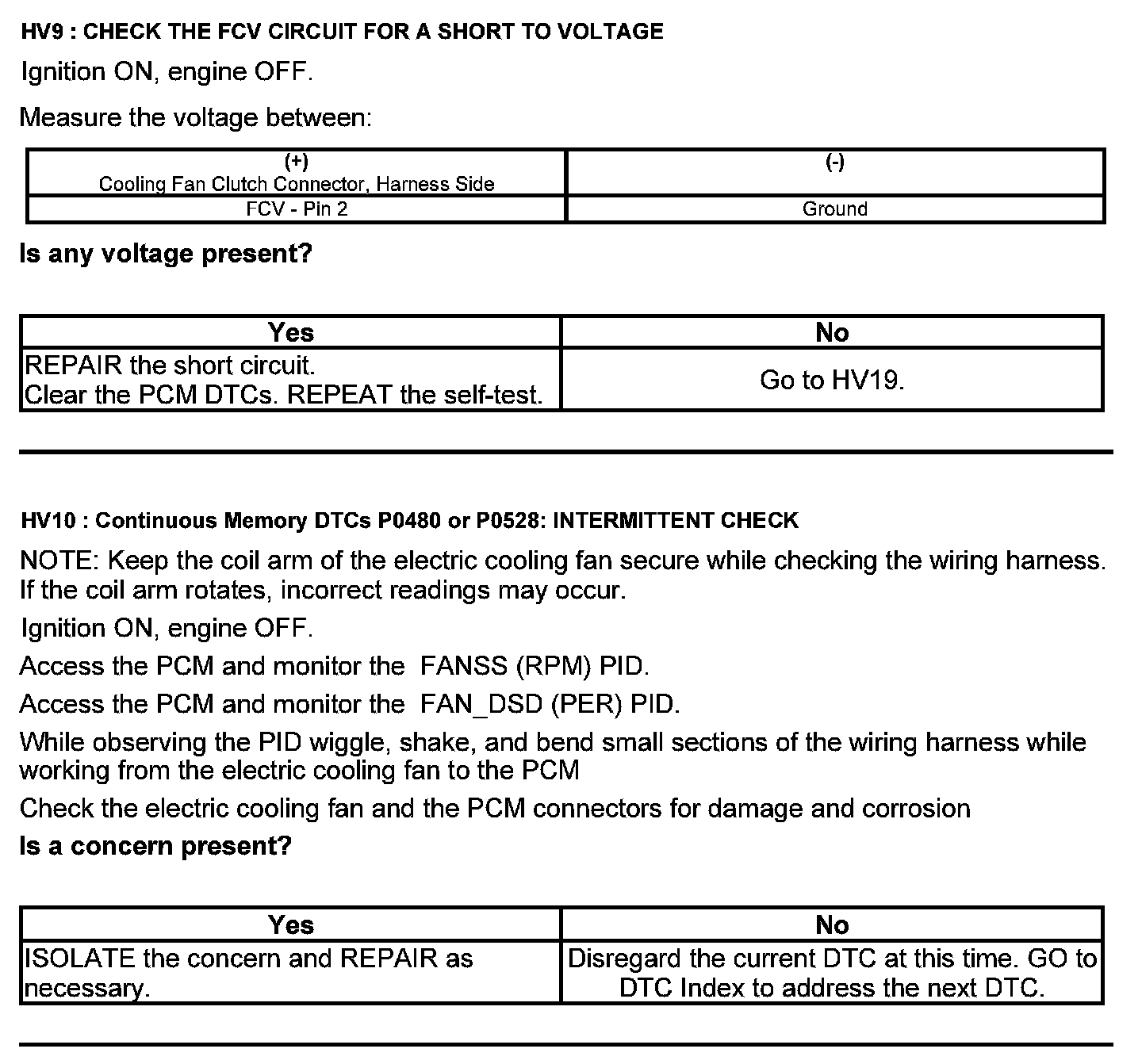 HV9 : CHECK THE FCV CIRCUIT FOR A SHORT TO VOLTAGE

Ignition ON, engine OFF.

Measure the voltage between:

| (+) Cooling Fan Clutch Connector, Harness Side | (-) |
|---|---|
| FCV - Pin 2 | Ground |

Is any voltage present?

| Yes | No |
|---|---|
| REPAIR the short circuit. Clear the PCM DTCs. REPEAT the self-test. | Go to HV19. |

HV10 : Continuous Memory DTCs P0480 or P0528: INTERMITTENT CHECK

NOTE: Keep the coil arm of the electric cooling fan secure while checking the wiring harness. If the coil arm rotates, incorrect readings may occur.

Ignition ON, engine OFF.

Access the PCM and monitor the FANSS (RPM) PID.

Access the PCM and monitor the FAN_DSD (PER) PID.

While observing the PID wiggle, shake, and bend small sections of the wiring harness while working from the electric cooling fan to the PCM

Check the electric cooling fan and the PCM connectors for damage and corrosion

Is a concern present?

| Yes | No |
|---|---|
| ISOLATE the concern and REPAIR as necessary. | Disregard the current DTC at this time. GO to DTC Index to address the next DTC. |